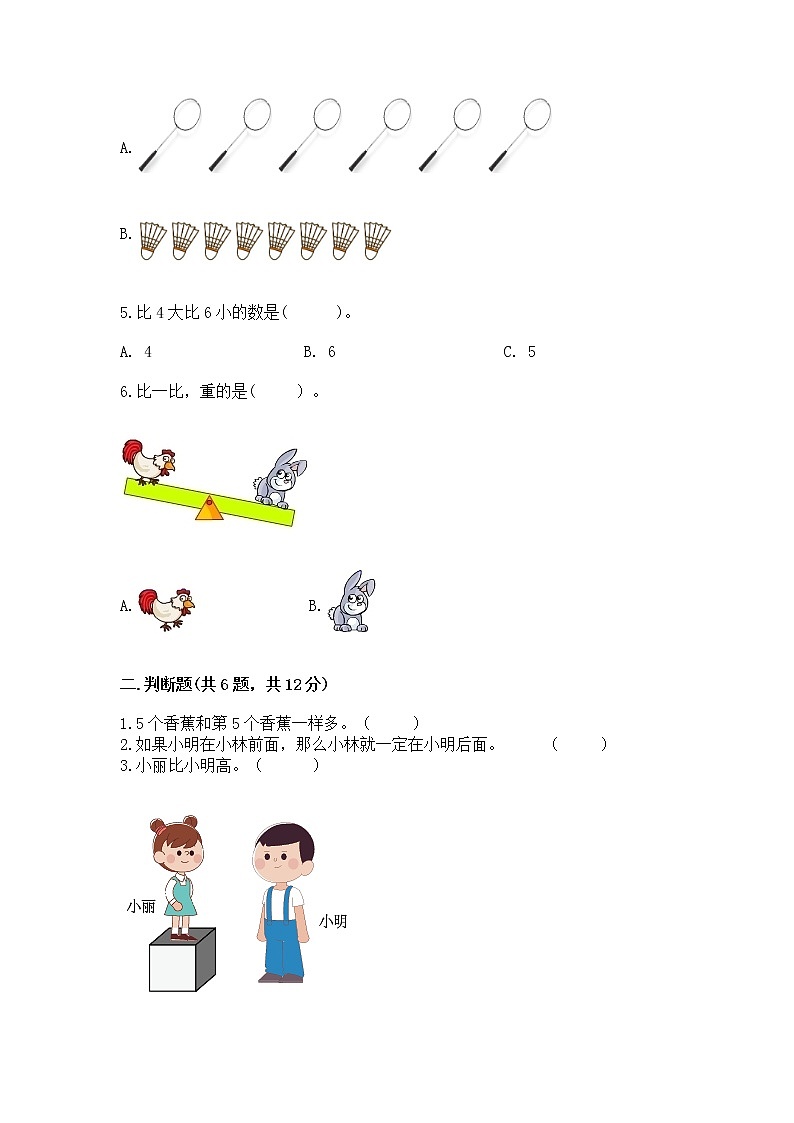 A.

B.

5.比 4 大比 6 小的数是(　　)。

A. 4　　B. 6　　C. 5

6.比一比，重的是(　　)。

A.　　B.

二.判断题(共 6 题，共 12 分)

1.5 个香蕉和第 5 个香蕉一样多。(　　)
2.如果小明在小林前面，那么小林就一定在小明后面。　(　　)
3.小丽比小明高。(　　)

小丽

小明